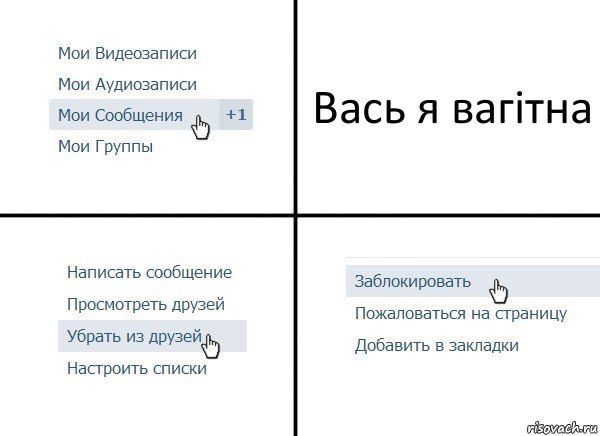 Мои Видеозаписи
Мои Аудиозаписи
Мои Сообщения +1
Мои Группы

Вась я вагітна

Написать сообщение
Просмотреть друзей
Убрать из друзей
Настроить списки

Заблокировать
Пожаловаться на страницу
Добавить в закладки

risovach.ru